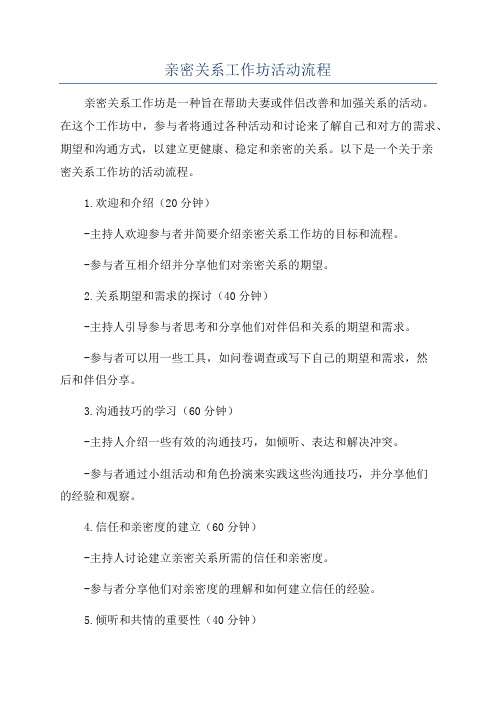 亲密关系工作坊活动流程

亲密关系工作坊是一种旨在帮助夫妻或伴侣改善和加强关系的活动。在这个工作坊中，参与者将通过各种活动和讨论来了解自己和对方的需求、期望和沟通方式，以建立更健康、稳定和亲密的关系。以下是一个关于亲密关系工作坊的活动流程。

1.欢迎和介绍（20分钟）

-主持人欢迎参与者并简要介绍亲密关系工作坊的目标和流程。

-参与者互相介绍并分享他们对亲密关系的期望。

2.关系期望和需求的探讨（40分钟）

-主持人引导参与者思考和分享他们对伴侣和关系的期望和需求。

-参与者可以用一些工具，如问卷调查或写下自己的期望和需求，然后和伴侣分享。

3.沟通技巧的学习（60分钟）

-主持人介绍一些有效的沟通技巧，如倾听、表达和解决冲突。

-参与者通过小组活动和角色扮演来实践这些沟通技巧，并分享他们的经验和观察。

4.信任和亲密度的建立（60分钟）

-主持人讨论建立亲密关系所需的信任和亲密度。

-参与者分享他们对亲密度的理解和如何建立信任的经验。

5.倾听和共情的重要性（40分钟）